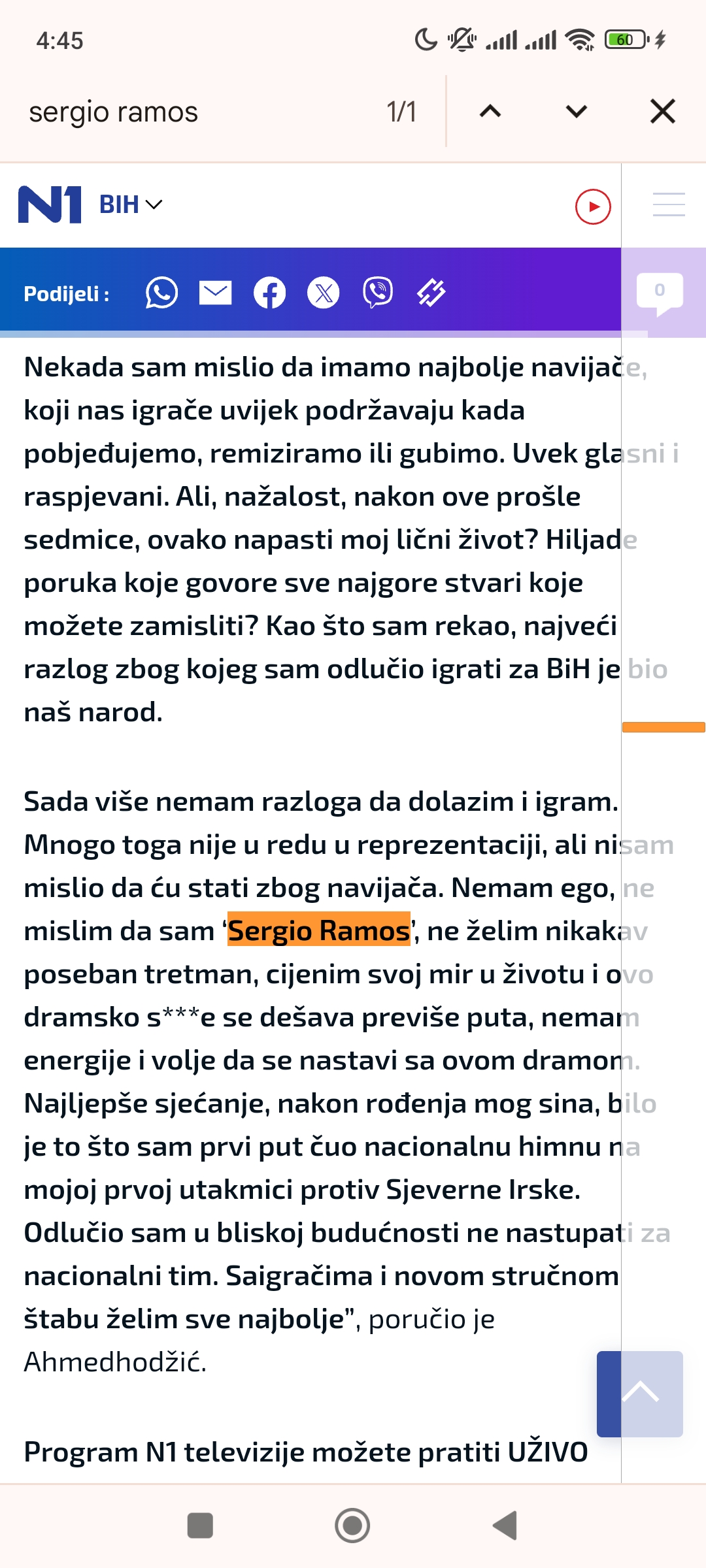 4:45

60

sergio ramos 1/1

N1 BIH

Podijeli :

0

Nekada sam mislio da imamo najbolje navijače, koji nas igrače uvijek podržavaju kada pobjeđujemo, remiziramo ili gubimo. Uvek glasni i raspjevani. Ali, nažalost, nakon ove prošle sedmice, ovako napasti moj lični život? Hiljade poruka koje govore sve najgore stvari koje možete zamisliti? Kao što sam rekao, najveći razlog zbog kojeg sam odlučio igrati za BiH je bio naš narod.

Sada više nemam razloga da dolazim i igram. Mnogo toga nije u redu u reprezentaciji, ali nisam mislio da ću stati zbog navijača. Nemam ego, ne mislim da sam 'Sergio Ramos', ne želim nikakav poseban tretman, cijenim svoj mir u životu i ovo dramsko s***e se dešava previše puta, nemam energije i volje da se nastavi sa ovom dramom. Najljepše sjećanje, nakon rođenja mog sina, bilo je to što sam prvi put čuo nacionalnu himnu na mojoj prvoj utakmici protiv Sjeverne Irske. Odlučio sam u bliskoj budućnosti ne nastupati za nacionalni tim. Saigračima i novom stručnom štabu želim sve najbolje", poručio je Ahmedhodžić.

Program N1 televizije možete pratiti UŽIVO